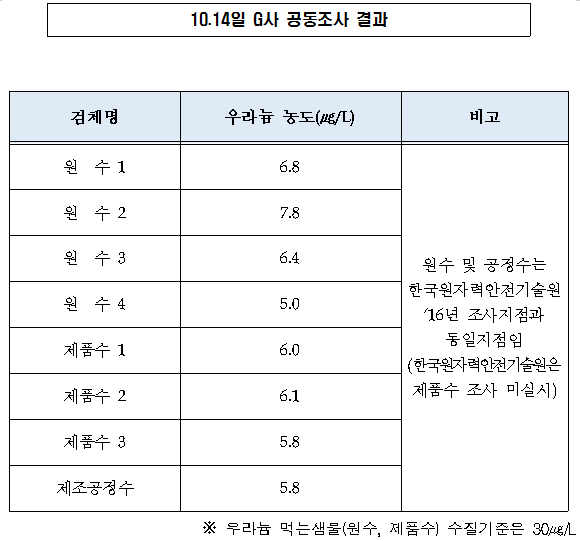 10.14일 G사 공동조사 결과

| 검체명 | 우라늄 농도(㎍/L) | 비고 |
|---|---|---|
| 원 수 1 | 6.8 | 원수 및 공정수는 한국원자력안전기술원 '16년 조사지점과 동일지점임 (한국원자력안전기술원은 제품수 조사 미실시) |
| 원 수 2 | 7.8 | |
| 원 수 3 | 6.4 | |
| 원 수 4 | 5.0 | |
| 제품수 1 | 6.0 | |
| 제품수 2 | 6.1 | |
| 제품수 3 | 5.8 | |
| 제조공정수 | 5.8 | |

※ 우라늄 먹는샘물(원수, 제품수) 수질기준은 30㎍/L